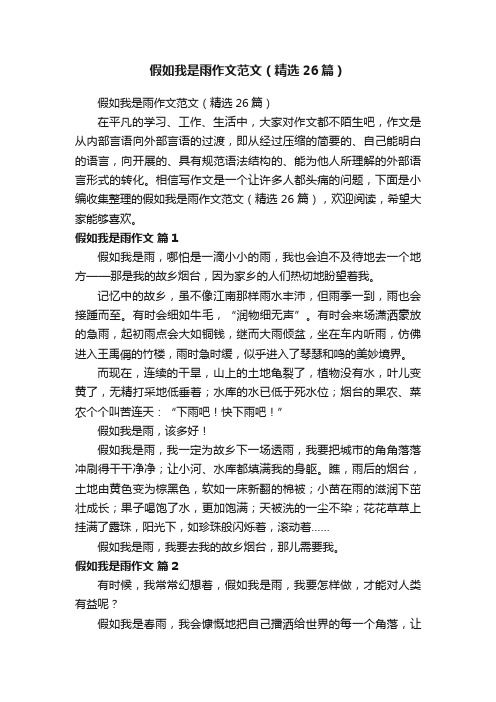 假如我是雨作文范文（精选26篇）

假如我是雨作文范文（精选26篇）

在平凡的学习、工作、生活中，大家对作文都不陌生吧，作文是从内部言语向外部言语的过渡，即从经过压缩的简要的、自己能明白的语言，向开展的、具有规范语法结构的、能为他人所理解的外部语言形式的转化。相信写作文是一个让许多人都头痛的问题，下面是小编收集整理的假如我是雨作文范文（精选26篇），欢迎阅读，希望大家能够喜欢。

假如我是雨作文 篇1

假如我是雨，哪怕是一滴小小的雨，我也会迫不及待地去一个地方——那是我的故乡烟台，因为家乡的人们热切地盼望着我。

记忆中的故乡，虽不像江南那样雨水丰沛，但雨季一到，雨也会接踵而至。有时会细如牛毛，“润物细无声”。有时会来场潇洒豪放的急雨，起初雨点会大如铜钱，继而大雨倾盆，坐在车内听雨，仿佛进入王禹偁的竹楼，雨时急时缓，似乎进入了琴瑟和鸣的美妙境界。

而现在，连续的干旱，山上的土地龟裂了，植物没有水，叶儿变黄了，无精打采地低垂着；水库的水已低于死水位；烟台的果农、菜农个个叫苦连天：“下雨吧！快下雨吧！”

假如我是雨，该多好！

假如我是雨，我一定为故乡下一场透雨，我要把城市的角角落落冲刷得干干净净；让小河、水库都填满我的身躯。瞧，雨后的烟台，土地由黄色变为棕黑色，软如一床新翻的棉被；小苗在雨的滋润下茁壮成长；果子喝饱了水，更加饱满；天被洗的一尘不染；花花草草上挂满了露珠，阳光下，如珍珠般闪烁着，滚动着……

假如我是雨，我要去我的故乡烟台，那儿需要我。

假如我是雨作文 篇2

有时候，我常常幻想着，假如我是雨，我要怎样做，才能对人类有益呢？

假如我是春雨，我会慷慨地把自己播洒给世界的每一个角落，让